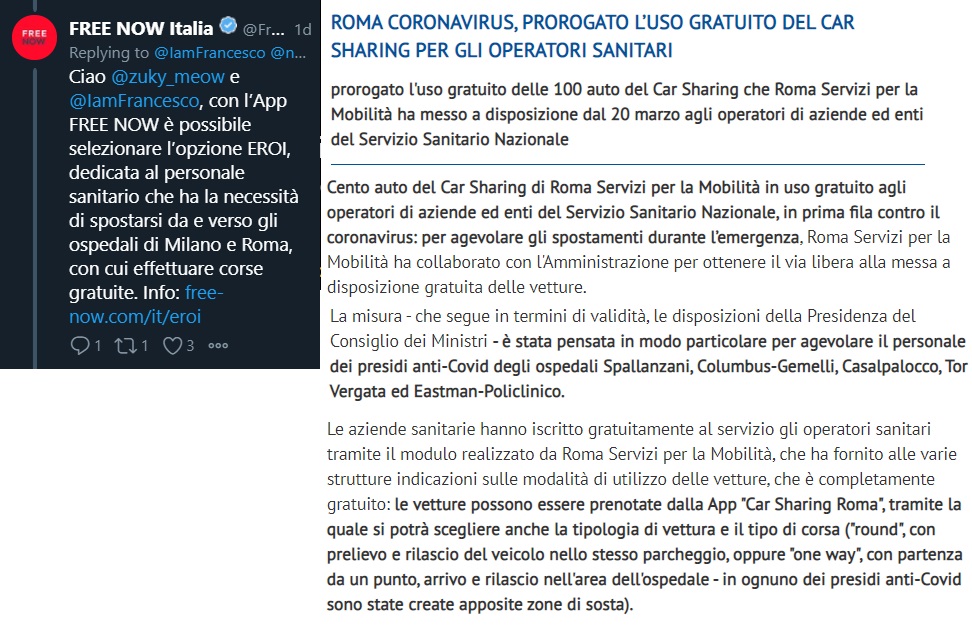 FREE NOW

FREE NOW Italia @Fr... 1d
Replying to @IamFrancesco @n...
Ciao @zuky_meow e @IamFrancesco, con l'App FREE NOW è possibile selezionare l'opzione EROI, dedicata al personale sanitario che ha la necessità di spostarsi da e verso gli ospedali di Milano e Roma, con cui effettuare corse gratuite. Info: free-now.com/it/eroi

1 1 3

ROMA CORONAVIRUS, PROROGATO L'USO GRATUITO DEL CAR SHARING PER GLI OPERATORI SANITARI

prorogato l'uso gratuito delle 100 auto del Car Sharing che Roma Servizi per la Mobilità ha messo a disposizione dal 20 marzo agli operatori di aziende ed enti del Servizio Sanitario Nazionale

Cento auto del Car Sharing di Roma Servizi per la Mobilità in uso gratuito agli operatori di aziende ed enti del Servizio Sanitario Nazionale, in prima fila contro il coronavirus: per agevolare gli spostamenti durante l'emergenza, Roma Servizi per la Mobilità ha collaborato con l'Amministrazione per ottenere il via libera alla messa a disposizione gratuita delle vetture.

La misura - che segue in termini di validità, le disposizioni della Presidenza del Consiglio dei Ministri - è stata pensata in modo particolare per agevolare il personale dei presidi anti-Covid degli ospedali Spallanzani, Columbus-Gemelli, Casalpalocco, Tor Vergata ed Eastman-Policlinico.

Le aziende sanitarie hanno iscritto gratuitamente al servizio gli operatori sanitari tramite il modulo realizzato da Roma Servizi per la Mobilità, che ha fornito alle varie strutture indicazioni sulle modalità di utilizzo delle vetture, che è completamente gratuito: le vetture possono essere prenotate dalla App "Car Sharing Roma", tramite la quale si potrà scegliere anche la tipologia di vettura e il tipo di corsa ("round", con prelievo e rilascio del veicolo nello stesso parcheggio, oppure "one way", con partenza da un punto, arrivo e rilascio nell'area dell'ospedale - in ognuno dei presidi anti-Covid sono state create apposite zone di sosta).